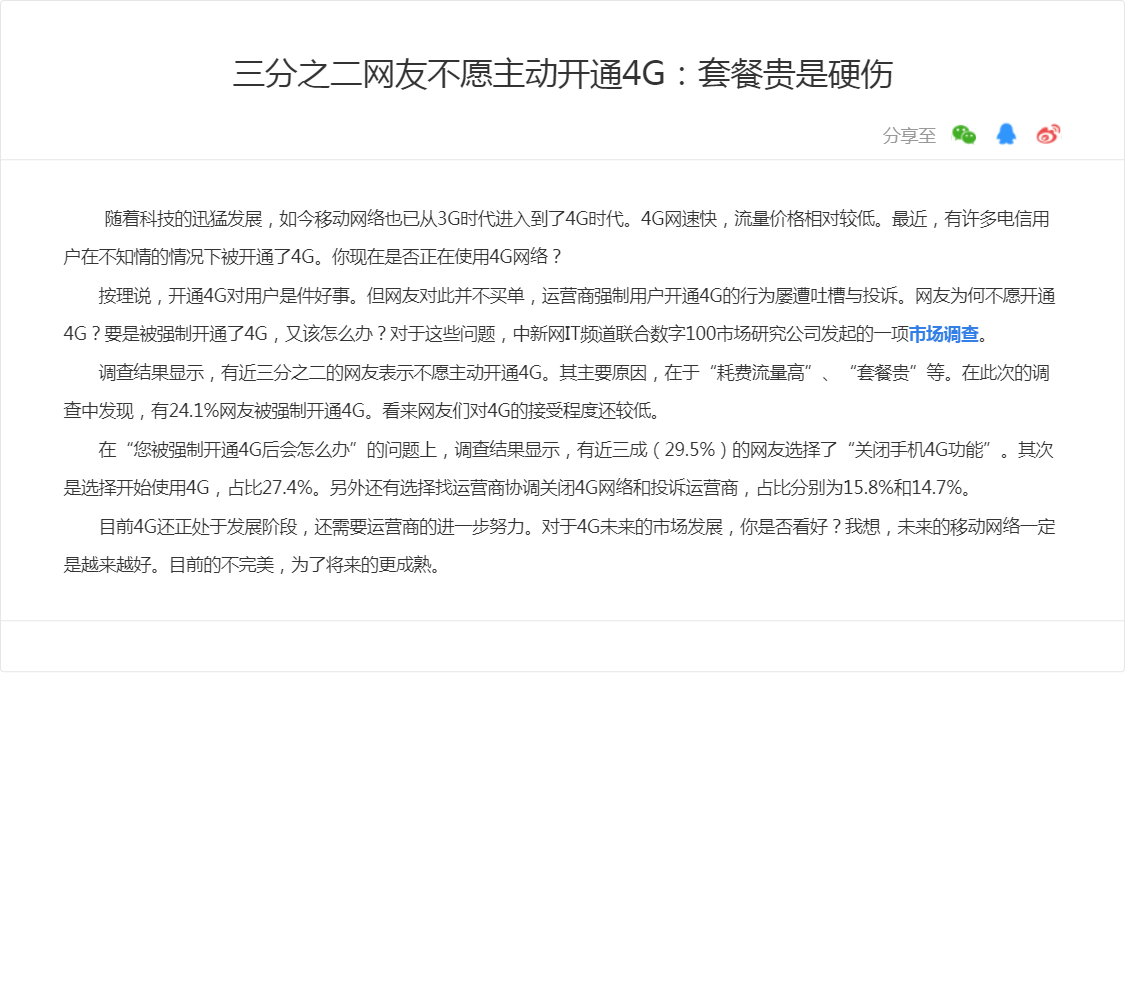 三分之二网友不愿主动开通4G：套餐贵是硬伤

分享至

随着科技的迅猛发展，如今移动网络也已从3G时代进入到了4G时代。4G网速快，流量价格相对较低。最近，有许多电信用户在不知情的情况下被开通了4G。你现在是否正在使用4G网络？

按理说，开通4G对用户是件好事。但网友对此并不买单，运营商强制用户开通4G的行为屡遭吐槽与投诉。网友为何不愿开通4G？要是被强制开通了4G，又该怎么办？对于这些问题，中新网IT频道联合数字100市场研究公司发起的一项市场调查。

调查结果显示，有近三分之二的网友表示不愿主动开通4G。其主要原因，在于“耗费流量高”、“套餐贵”等。在此次的调查中发现，有24.1%网友被强制开通4G。看来网友们对4G的接受程度还较低。

在“您被强制开通4G后会怎么办”的问题上，调查结果显示，有近三成（29.5%）的网友选择了“关闭手机4G功能”。其次是选择开始使用4G，占比27.4%。另外还有选择找运营商协调关闭4G网络和投诉运营商，占比分别为15.8%和14.7%。

目前4G还正处于发展阶段，还需要运营商的进一步努力。对于4G未来的市场发展，你是否看好？我想，未来的移动网络一定是越来越好。目前的不完美，为了将来的更成熟。